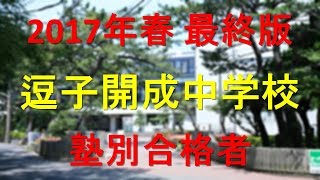 2017年春 最終版

逗子開成中学校

塾別合格者